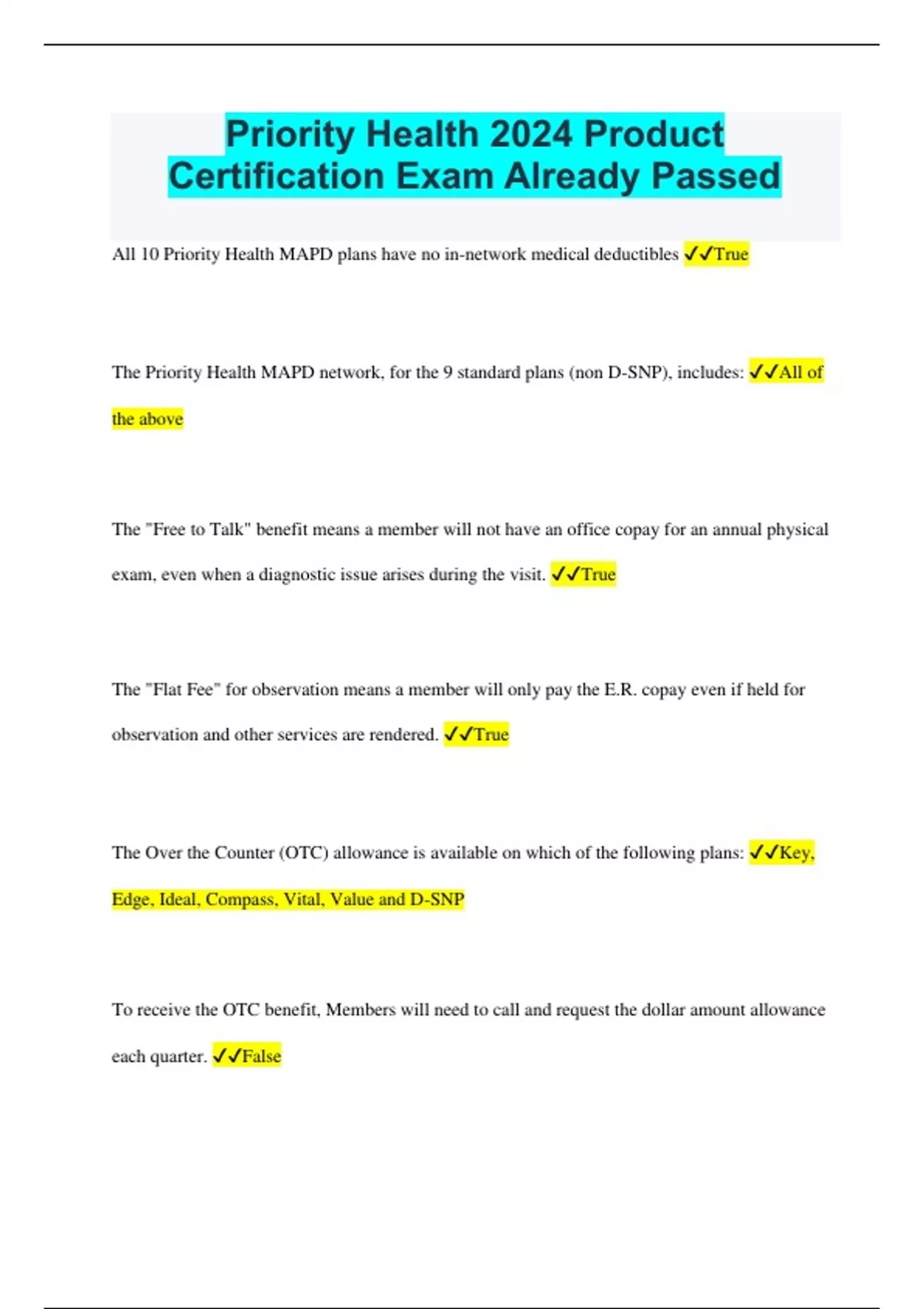 Priority Health 2024 Product Certification Exam Already Passed

All 10 Priority Health MAPD plans have no in-network medical deductibles ✓✓True

The Priority Health MAPD network, for the 9 standard plans (non D-SNP), includes: ✓✓All of the above

The "Free to Talk" benefit means a member will not have an office copay for an annual physical exam, even when a diagnostic issue arises during the visit. ✓✓True

The "Flat Fee" for observation means a member will only pay the E.R. copay even if held for observation and other services are rendered. ✓✓True

The Over the Counter (OTC) allowance is available on which of the following plans: ✓✓Key, Edge, Ideal, Compass, Vital, Value and D-SNP

To receive the OTC benefit, Members will need to call and request the dollar amount allowance each quarter. ✓✓False